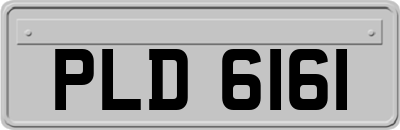 PLD 6161